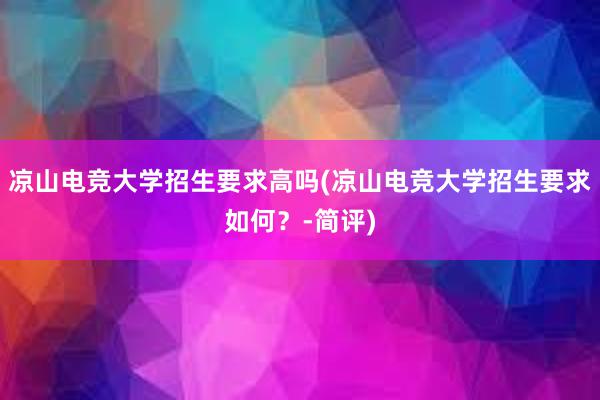 凉山电竞大学招生要求高吗(凉山电竞大学招生要求如何？-简评)